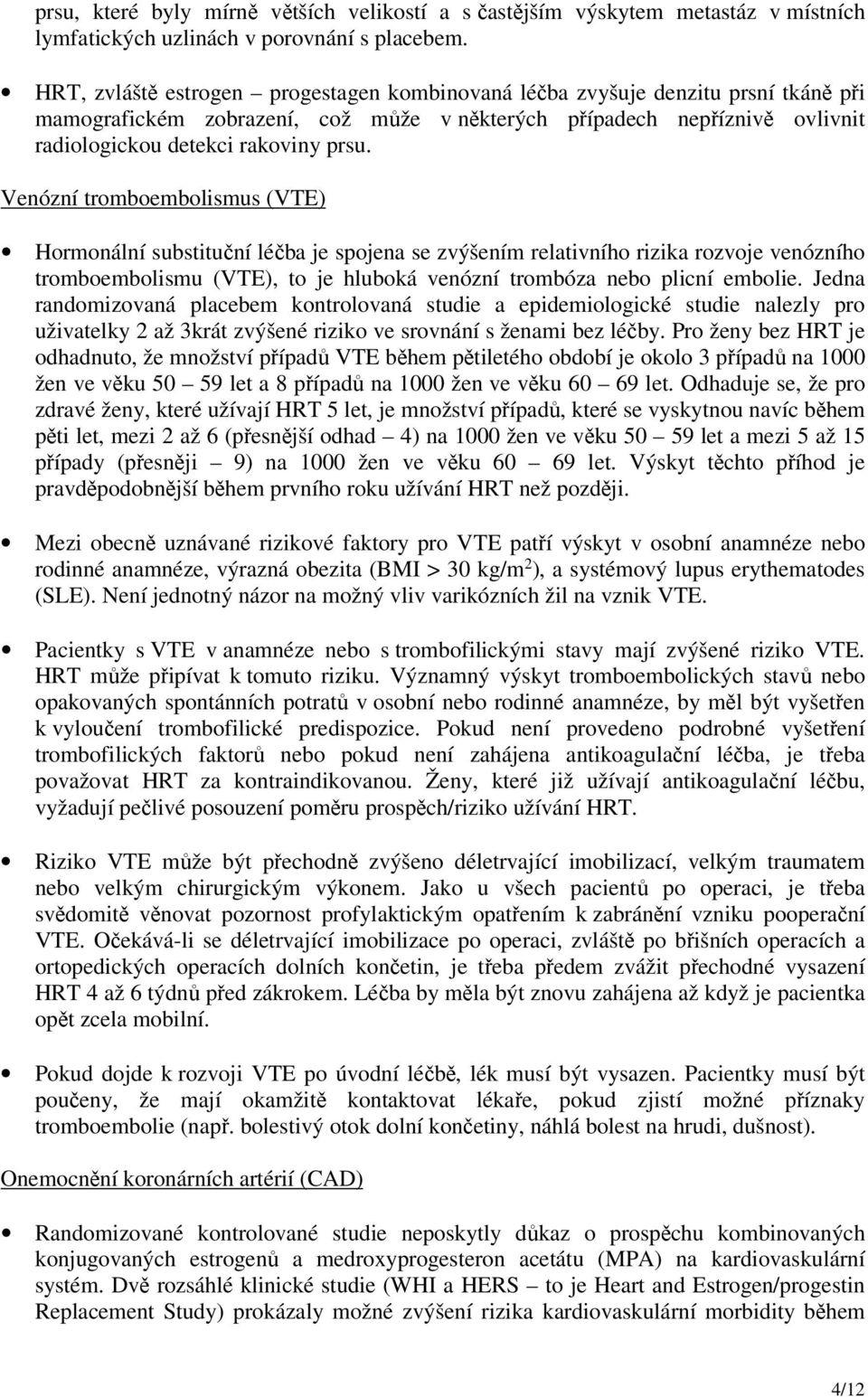 prsu, které byly mírně větších velikostí a s častějším výskytem metastáz v místních lymfatických uzlinách v porovnání s placebem.

• HRT, zvláště estrogen – progestagen kombinovaná léčba zvyšuje denzitu prsní tkáně při mamografickém zobrazení, což může v některých případech nepříznivě ovlivnit radiologickou detekci rakoviny prsu.

Venózní tromboembolismus (VTE)

• Hormonální substituční léčba je spojena se zvýšením relativního rizika rozvoje venózního tromboembolismu (VTE), to je hluboká venózní trombóza nebo plicní embolie. Jedna randomizovaná placebem kontrolovaná studie a epidemiologické studie nalezly pro uživatelky 2 až 3krát zvýšené riziko ve srovnání s ženami bez léčby. Pro ženy bez HRT je odhadnuto, že množství případů VTE během pětiletého období je okolo 3 případů na 1000 žen ve věku 50 – 59 let a 8 případů na 1000 žen ve věku 60 – 69 let. Odhaduje se, že pro zdravé ženy, které užívají HRT 5 let, je množství případů, které se vyskytnou navíc během pěti let, mezi 2 až 6 (přesnější odhad – 4) na 1000 žen ve věku 50 – 59 let a mezi 5 až 15 případy (přesněji – 9) na 1000 žen ve věku 60 – 69 let. Výskyt těchto příhod je pravděpodobnější během prvního roku užívání HRT než později.

• Mezi obecně uznávané rizikové faktory pro VTE patří výskyt v osobní anamnéze nebo rodinné anamnéze, výrazná obezita (BMI > 30 kg/m$^2$), a systémový lupus erythematodes (SLE). Není jednotný názor na možný vliv varikózních žil na vznik VTE.

• Pacientky s VTE v anamnéze nebo s trombofilickými stavy mají zvýšené riziko VTE. HRT může připívat k tomuto riziku. Významný výskyt tromboembolických stavů nebo opakovaných spontánních potratů v osobní nebo rodinné anamnéze, by měl být vyšetřen k vyloučení trombofilické predispozice. Pokud není provedeno podrobné vyšetření trombofilických faktorů nebo pokud není zahájena antikoagulační léčba, je třeba považovat HRT za kontraindikovanou. Ženy, které již užívají antikoagulační léčbu, vyžadují pečlivé posouzení poměru prospěch/riziko užívání HRT.

• Riziko VTE může být přechodně zvýšeno déletrvající imobilizací, velkým traumatem nebo velkým chirurgickým výkonem. Jako u všech pacientů po operaci, je třeba svědomitě věnovat pozornost profylaktickým opatřením k zabránění vzniku pooperační VTE. Očekává-li se déletrvající imobilizace po operaci, zvláště po břišních operacích a ortopedických operacích dolních končetin, je třeba předem zvážit přechodné vysazení HRT 4 až 6 týdnů před zákrokem. Léčba by měla být znovu zahájena až když je pacientka opět zcela mobilní.

• Pokud dojde k rozvoji VTE po úvodní léčbě, lék musí být vysazen. Pacientky musí být poučeny, že mají okamžitě kontaktovat lékaře, pokud zjistí možné příznaky tromboembolie (např. bolestivý otok dolní končetiny, náhlá bolest na hrudi, dušnost).

Onemocnění koronárních artérií (CAD)

• Randomizované kontrolované studie neposkytly důkaz o prospěchu kombinovaných konjugovaných estrogenů a medroxyprogesteron acetátu (MPA) na kardiovaskulární systém. Dvě rozsáhlé klinické studie (WHI a HERS – to je Heart and Estrogen/progestin Replacement Study) prokázaly možné zvýšení rizika kardiovaskulární morbidity během

4/12